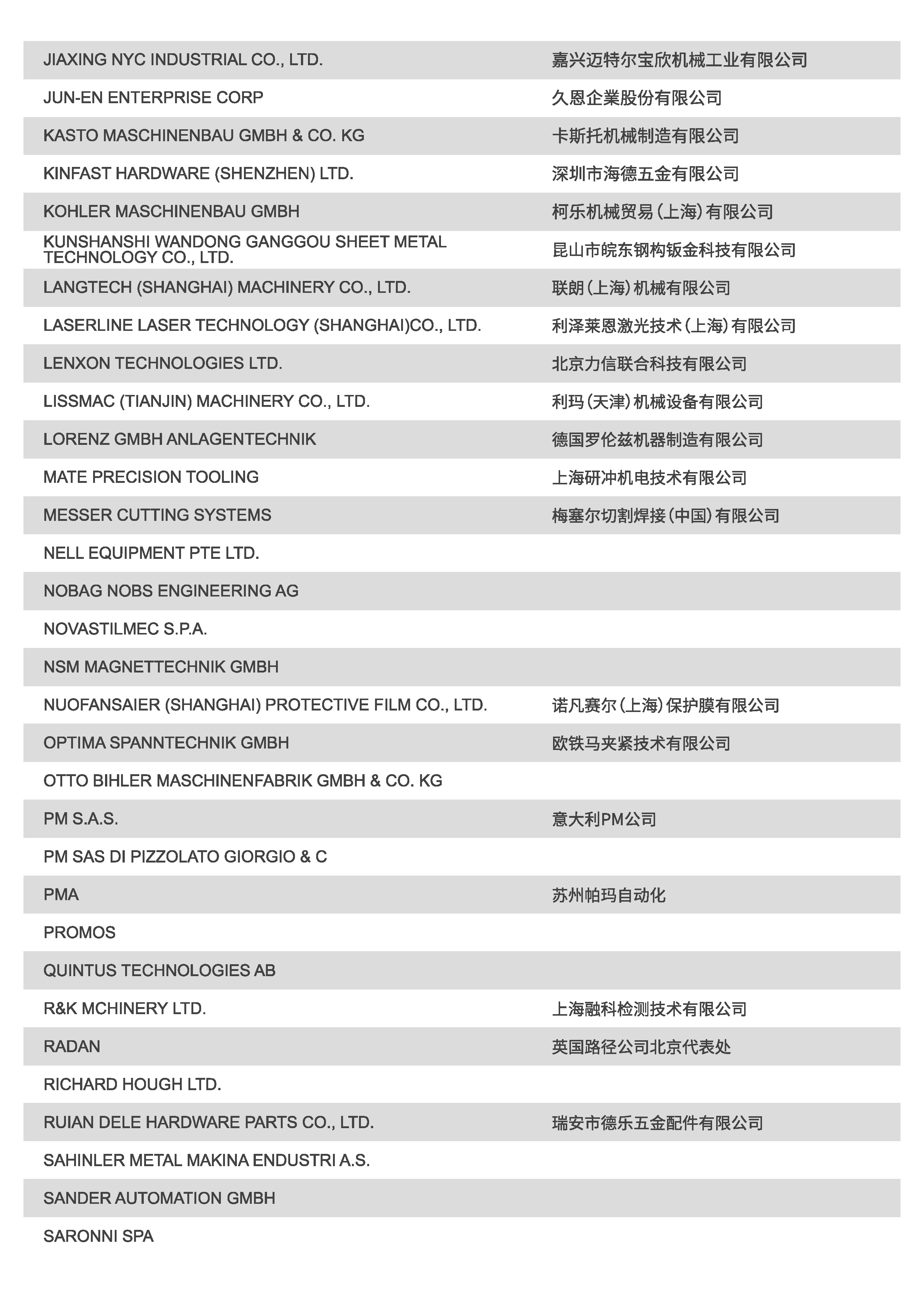 | | |
|---|---|
| JIAXING NYC INDUSTRIAL CO., LTD. | 嘉兴迈特尔宝欣机械工业有限公司 |
| JUN-EN ENTERPRISE CORP | 久恩企業股份有限公司 |
| KASTO MASCHINENBAU GMBH & CO. KG | 卡斯托机械制造有限公司 |
| KINFAST HARDWARE (SHENZHEN) LTD. | 深圳市海德五金有限公司 |
| KOHLER MASCHINENBAU GMBH | 柯乐机械贸易（上海）有限公司 |
| KUNSHANSHI WANDONG GANGGOU SHEET METAL TECHNOLOGY CO., LTD. | 昆山市皖东钢构钣金科技有限公司 |
| LANGTECH (SHANGHAI) MACHINERY CO., LTD. | 联朗（上海）机械有限公司 |
| LASERLINE LASER TECHNOLOGY (SHANGHAI)CO., LTD. | 利泽莱恩激光技术（上海）有限公司 |
| LENXON TECHNOLOGIES LTD. | 北京力信联合科技有限公司 |
| LISSMAC (TIANJIN) MACHINERY CO., LTD. | 利玛（天津）机械设备有限公司 |
| LORENZ GMBH ANLAGENTECHNIK | 德国罗伦兹机器制造有限公司 |
| MATE PRECISION TOOLING | 上海研冲机电技术有限公司 |
| MESSER CUTTING SYSTEMS | 梅塞尔切割焊接（中国）有限公司 |
| NELL EQUIPMENT PTE LTD. | |
| NOBAG NOBS ENGINEERING AG | |
| NOVASTILMEC S.P.A. | |
| NSM MAGNETTECHNIK GMBH | |
| NUOFANSAIER (SHANGHAI) PROTECTIVE FILM CO., LTD. | 诺凡赛尔（上海）保护膜有限公司 |
| OPTIMA SPANNTECHNIK GMBH | 欧铁马夹紧技术有限公司 |
| OTTO BIHLER MASCHINENFABRIK GMBH & CO. KG | |
| PM S.A.S. | 意大利PM公司 |
| PM SAS DI PIZZOLATO GIORGIO & C | |
| PMA | 苏州帕玛自动化 |
| PROMOS | |
| QUINTUS TECHNOLOGIES AB | |
| R&K MCHINERY LTD. | 上海融科检测技术有限公司 |
| RADAN | 英国路径公司北京代表处 |
| RICHARD HOUGH LTD. | |
| RUIAN DELE HARDWARE PARTS CO., LTD. | 瑞安市德乐五金配件有限公司 |
| SAHINLER METAL MAKINA ENDUSTRI A.S. | |
| SANDER AUTOMATION GMBH | |
| SARONNI SPA | |